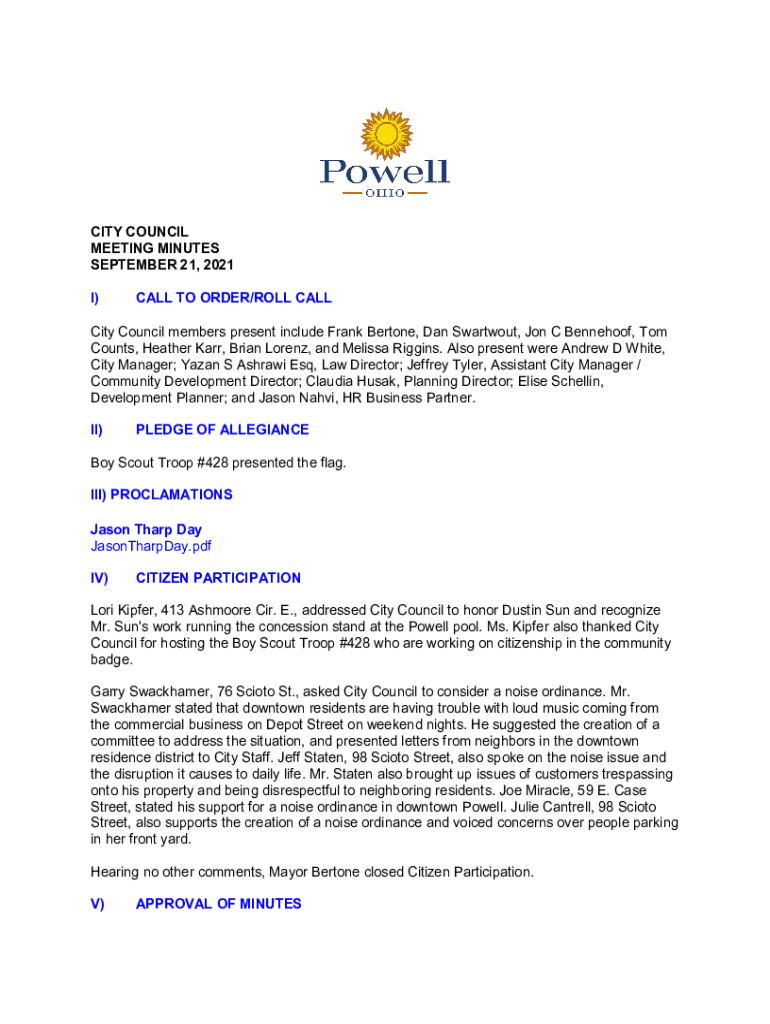 Powell
OHIO

CITY COUNCIL
MEETING MINUTES
SEPTEMBER 21, 2021

I) CALL TO ORDER/ROLL CALL

City Council members present include Frank Bertone, Dan Swartwout, Jon C Bennehoof, Tom Counts, Heather Karr, Brian Lorenz, and Melissa Riggins. Also present were Andrew D White, City Manager; Yazan S Ashrawi Esq, Law Director; Jeffrey Tyler, Assistant City Manager / Community Development Director; Claudia Husak, Planning Director; Elise Schellin, Development Planner; and Jason Nahvi, HR Business Partner.

II) PLEDGE OF ALLEGIANCE

Boy Scout Troop #428 presented the flag.

III) PROCLAMATIONS

Jason Tharp Day
JasonTharpDay.pdf

IV) CITIZEN PARTICIPATION

Lori Kipfer, 413 Ashmoore Cir. E., addressed City Council to honor Dustin Sun and recognize Mr. Sun's work running the concession stand at the Powell pool. Ms. Kipfer also thanked City Council for hosting the Boy Scout Troop #428 who are working on citizenship in the community badge.

Garry Swackhamer, 76 Scioto St., asked City Council to consider a noise ordinance. Mr. Swackhamer stated that downtown residents are having trouble with loud music coming from the commercial business on Depot Street on weekend nights. He suggested the creation of a committee to address the situation, and presented letters from neighbors in the downtown residence district to City Staff. Jeff Staten, 98 Scioto Street, also spoke on the noise issue and the disruption it causes to daily life. Mr. Staten also brought up issues of customers trespassing onto his property and being disrespectful to neighboring residents. Joe Miracle, 59 E. Case Street, stated his support for a noise ordinance in downtown Powell. Julie Cantrell, 98 Scioto Street, also supports the creation of a noise ordinance and voiced concerns over people parking in her front yard.

Hearing no other comments, Mayor Bertone closed Citizen Participation.

V) APPROVAL OF MINUTES